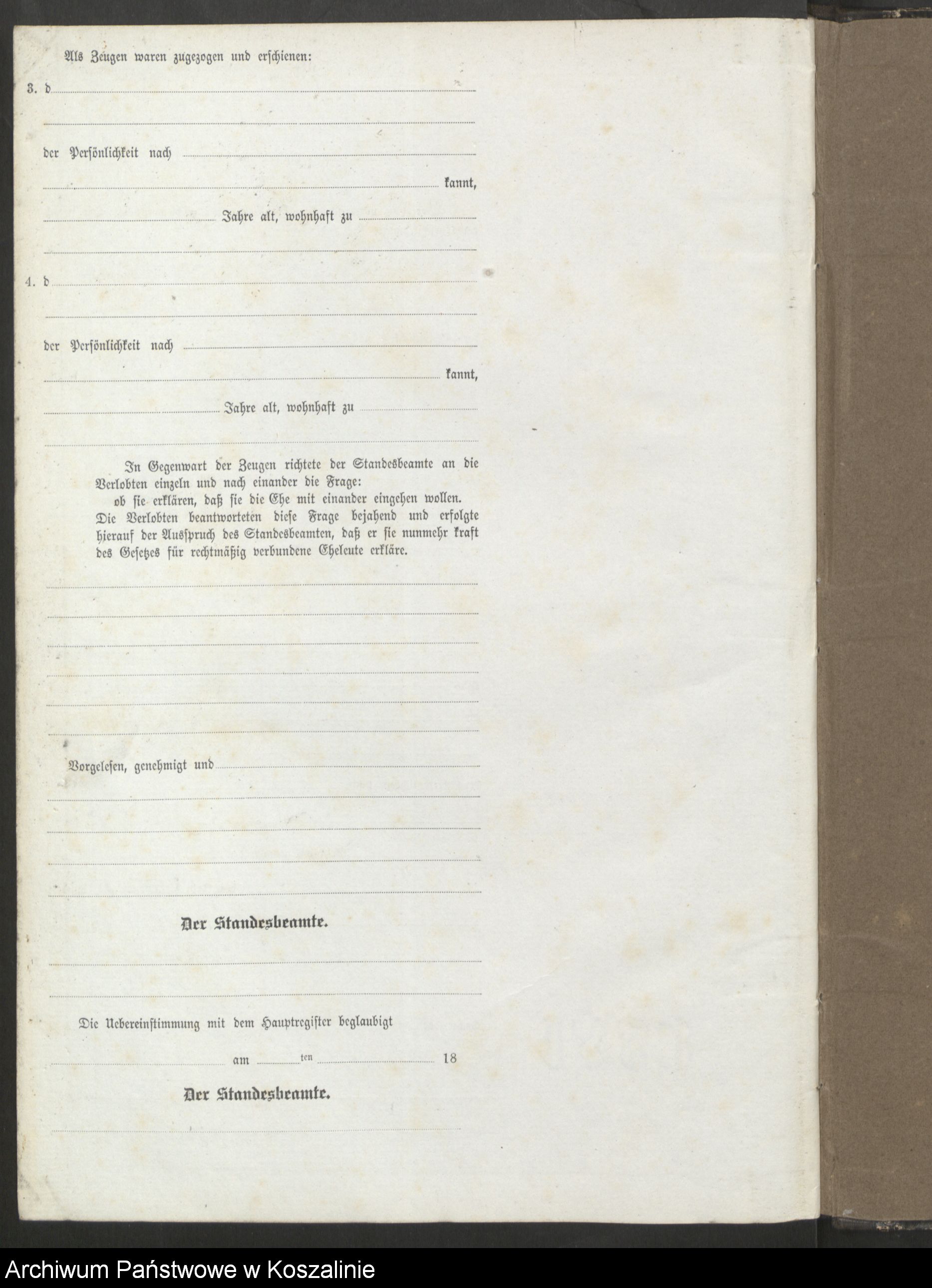 Als Zeugen waren zugezogen und erschienen:

3. d

der Persönlichkeit nach

kannt,

Jahre alt, wohnhaft zu

4. d

der Persönlichkeit nach

kannt,

Jahre alt, wohnhaft zu

In Gegenwart der Zeugen richtete der Standesbeamte an die Verlobten einzeln und nach einander die Frage:
ob sie erklären, daß sie die Ehe mit einander eingehen wollen.
Die Verlobten beantworteten diese Frage bejahend und erfolgte hierauf der Ausspruch des Standesbeamten, daß er sie nunmehr kraft des Gesetzes für rechtmäßig verbundene Eheleute erkläre.

Vorgelesen, genehmigt und

Der Standesbeamte.

Die Uebereinstimmung mit dem Hauptregister beglaubigt

am ten 18

Der Standesbeamte.

Archiwum Państwowe w Koszalinie